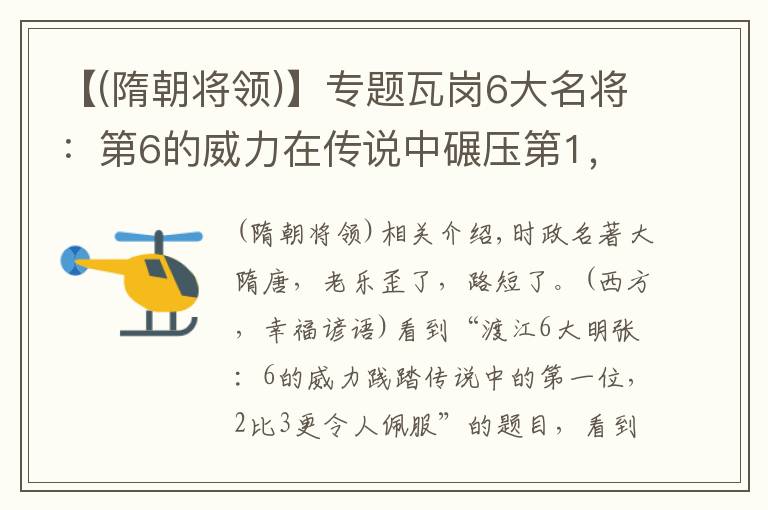 【(隋朝将领)】专题瓦岗6大名将：第6的威力在传说中碾压第1，

(隋朝将领)相关介绍，时政名著大隋唐，老乐歪了，路短了。(西方，幸福谚语)看到“渡江6大明张：6的威力践踏传说中的第一位，2比3更令人佩服”的题目，看到